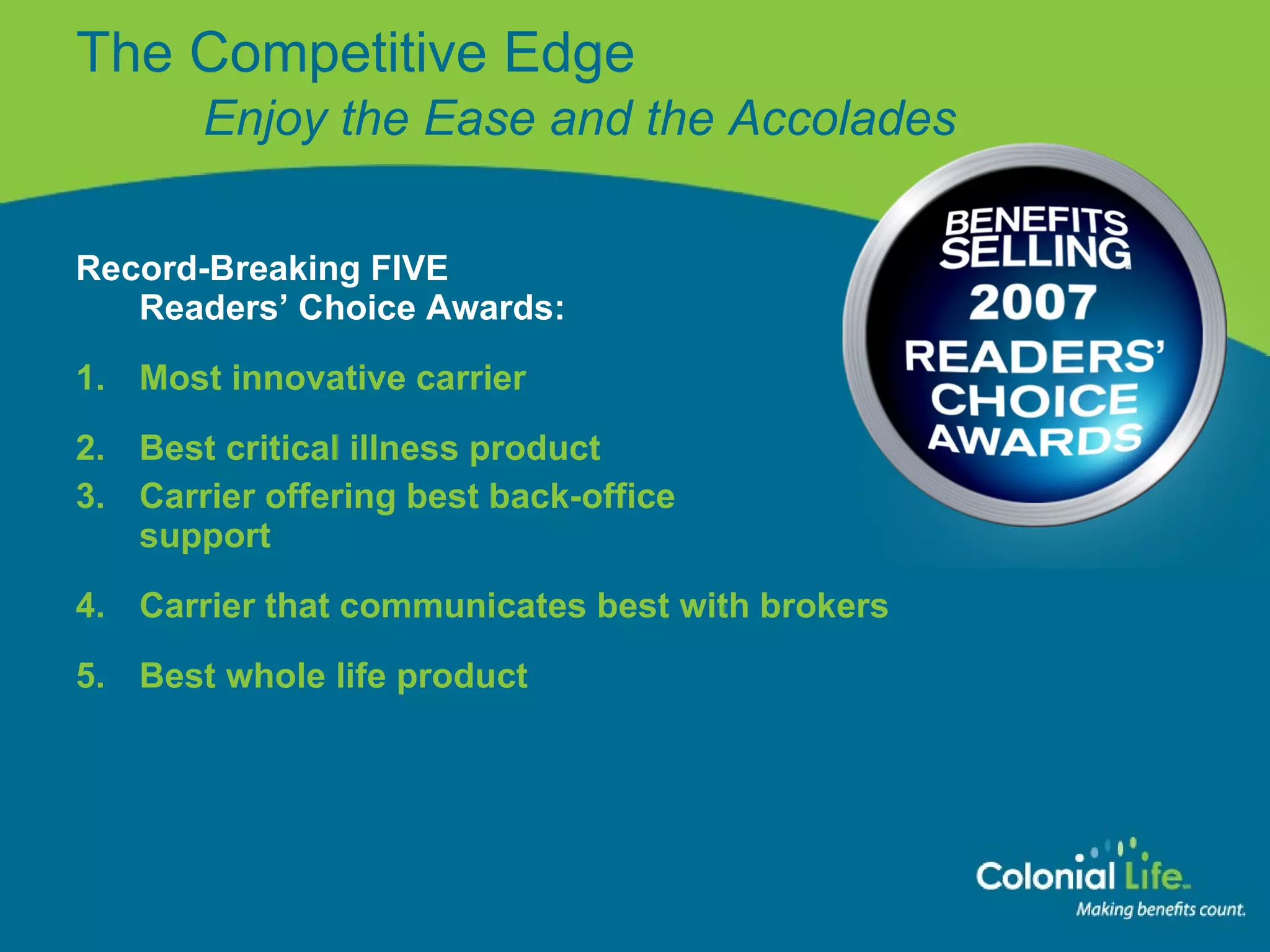 The Competitive Edge
Enjoy the Ease and the Accolades

Record-Breaking FIVE Readers' Choice Awards:

1. Most innovative carrier
2. Best critical illness product
3. Carrier offering best back-office support
4. Carrier that communicates best with brokers
5. Best whole life product

BENEFITS SELLING 2007 READERS' CHOICE AWARDS

Colonial Life
Making benefits count.